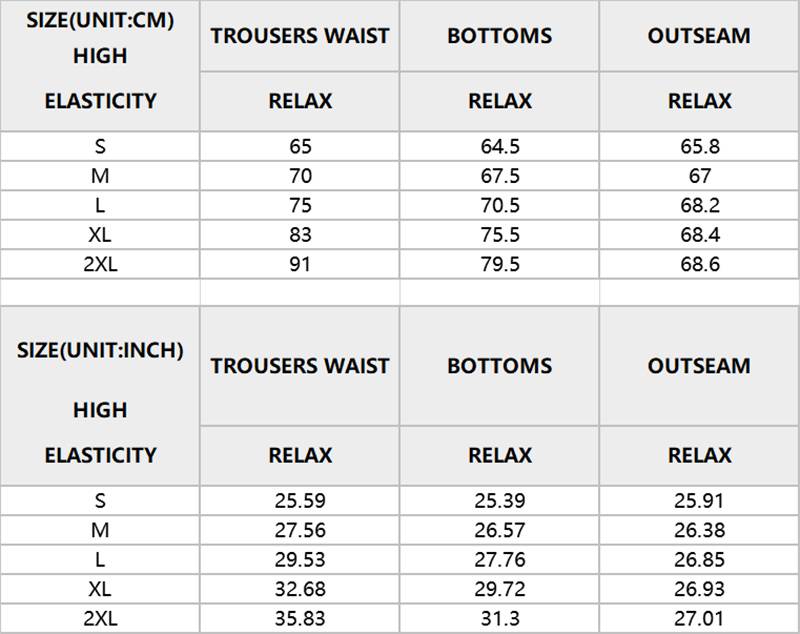 | SIZE(UNIT:CM) HIGH ELASTICITY | TROUSERS WAIST | BOTTOMS | OUTSEAM |
|---|---|---|---|
| | RELAX | RELAX | RELAX |
| S | 65 | 64.5 | 65.8 |
| M | 70 | 67.5 | 67 |
| L | 75 | 70.5 | 68.2 |
| XL | 83 | 75.5 | 68.4 |
| 2XL | 91 | 79.5 | 68.6 |

| SIZE(UNIT:INCH) HIGH ELASTICITY | TROUSERS WAIST | BOTTOMS | OUTSEAM |
|---|---|---|---|
| | RELAX | RELAX | RELAX |
| S | 25.59 | 25.39 | 25.91 |
| M | 27.56 | 26.57 | 26.38 |
| L | 29.53 | 27.76 | 26.85 |
| XL | 32.68 | 29.72 | 26.93 |
| 2XL | 35.83 | 31.3 | 27.01 |